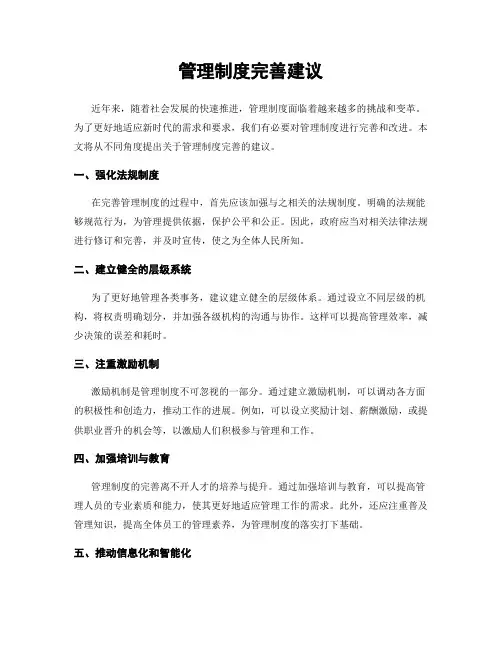 管理制度完善建议

近年来，随着社会发展的快速推进，管理制度面临着越来越多的挑战和变革。为了更好地适应新时代的需求和要求，我们有必要对管理制度进行完善和改进。本文将从不同角度提出关于管理制度完善的建议。

一、强化法规制度

在完善管理制度的过程中，首先应该加强与之相关的法规制度。明确的法规能够规范行为，为管理提供依据，保护公平和公正。因此，政府应当对相关法律法规进行修订和完善，并及时宣传，使之为全体人民所知。

二、建立健全的层级系统

为了更好地管理各类事务，建议建立健全的层级体系。通过设立不同层级的机构，将权责明确划分，并加强各级机构的沟通与协作。这样可以提高管理效率，减少决策的误差和耗时。

三、注重激励机制

激励机制是管理制度不可忽视的一部分。通过建立激励机制，可以调动各方面的积极性和创造力，推动工作的进展。例如，可以设立奖励计划、薪酬激励，或提供职业晋升的机会等，以激励人们积极参与管理和工作。

四、加强培训与教育

管理制度的完善离不开人才的培养与提升。通过加强培训与教育，可以提高管理人员的专业素质和能力，使其更好地适应管理工作的需求。此外，还应注重普及管理知识，提高全体员工的管理素养，为管理制度的落实打下基础。

五、推动信息化和智能化